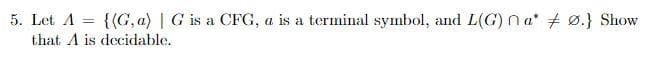 5. Let $A = \{\langle G, a\rangle \mid G$ is a CFG, $a$ is a terminal symbol, and $L(G) \cap a^* \neq \emptyset.\}$ Show that $A$ is decidable.